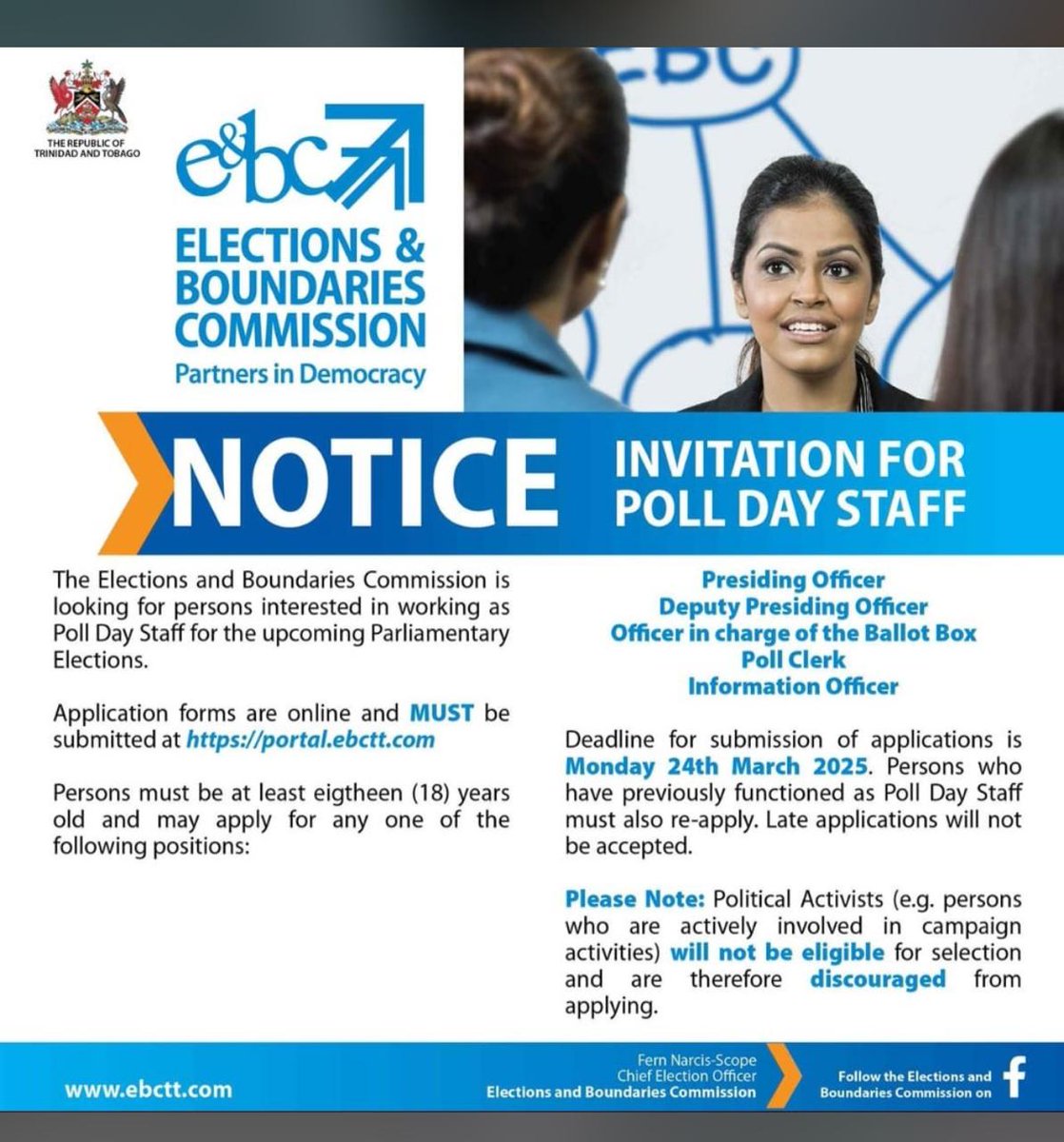 THE REPUBLIC OF TRINIDAD AND TOBAGO

e&bc

ELECTIONS & BOUNDARIES COMMISSION
Partners in Democracy

EBC

NOTICE

INVITATION FOR POLL DAY STAFF

The Elections and Boundaries Commission is looking for persons interested in working as Poll Day Staff for the upcoming Parliamentary Elections.

Application forms are online and MUST be submitted at https://portal.ebctt.com

Persons must be at least eigtheen (18) years old and may apply for any one of the following positions:

Presiding Officer
Deputy Presiding Officer
Officer in charge of the Ballot Box
Poll Clerk
Information Officer

Deadline for submission of applications is Monday 24th March 2025. Persons who have previously functioned as Poll Day Staff must also re-apply. Late applications will not be accepted.

Please Note: Political Activists (e.g. persons who are actively involved in campaign activities) will not be eligible for selection and are therefore discouraged from applying.

www.ebctt.com

Fern Narcis-Scope
Chief Election Officer
Elections and Boundaries Commission

Follow the Elections and Boundaries Commission on